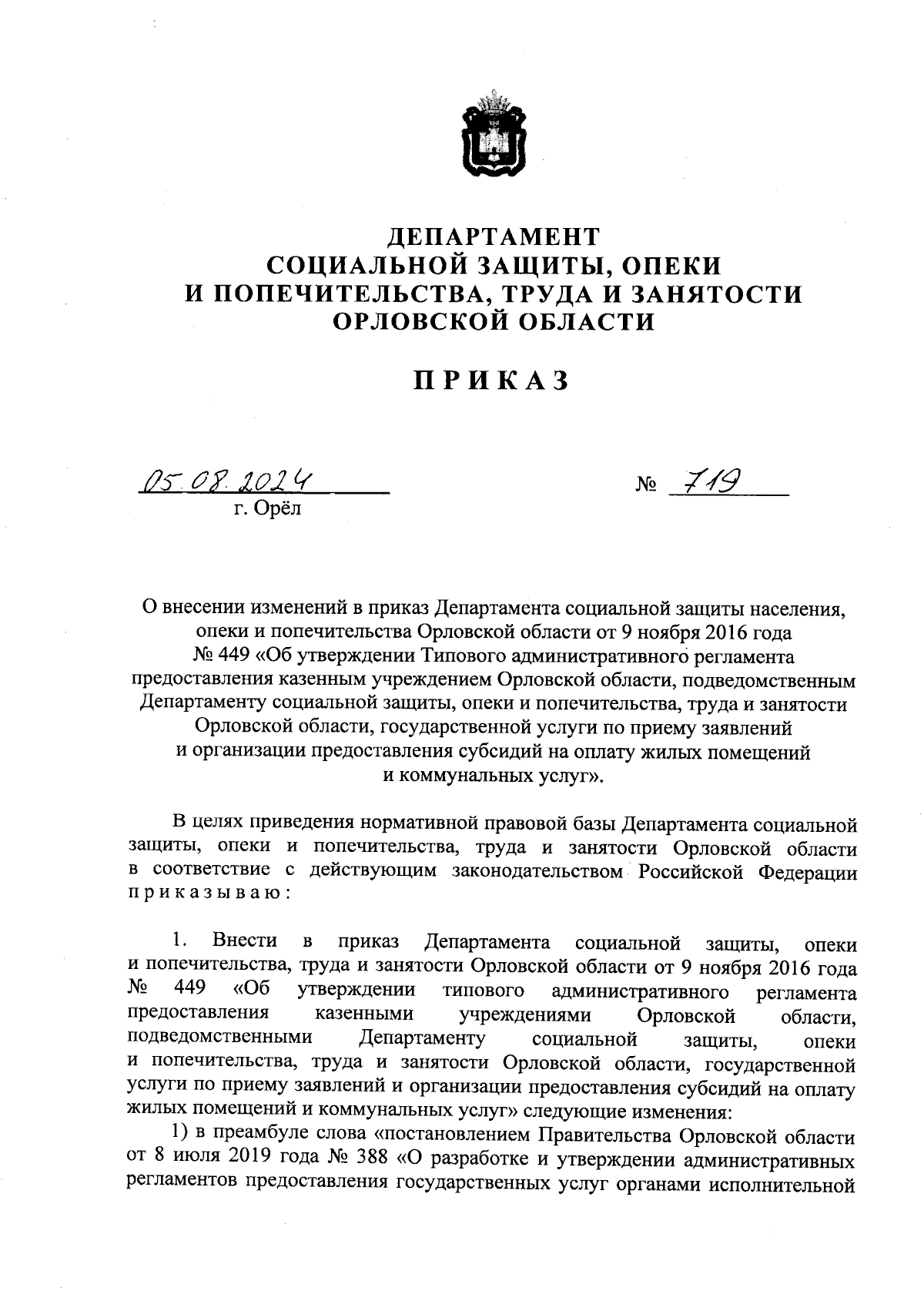 ДЕПАРТАМЕНТ
СОЦИАЛЬНОЙ ЗАЩИТЫ, ОПЕКИ
И ПОПЕЧИТЕЛЬСТВА, ТРУДА И ЗАНЯТОСТИ
ОРЛОВСКОЙ ОБЛАСТИ

ПРИКАЗ

05.08.2024 № 719
г. Орёл

О внесении изменений в приказ Департамента социальной защиты населения, опеки и попечительства Орловской области от 9 ноября 2016 года № 449 «Об утверждении Типового административного регламента предоставления казенным учреждением Орловской области, подведомственным Департаменту социальной защиты, опеки и попечительства, труда и занятости Орловской области, государственной услуги по приему заявлений и организации предоставления субсидий на оплату жилых помещений и коммунальных услуг».

В целях приведения нормативной правовой базы Департамента социальной защиты, опеки и попечительства, труда и занятости Орловской области в соответствие с действующим законодательством Российской Федерации приказываю:

1. Внести в приказ Департамента социальной защиты, опеки и попечительства, труда и занятости Орловской области от 9 ноября 2016 года № 449 «Об утверждении типового административного регламента предоставления казенными учреждениями Орловской области, подведомственными Департаменту социальной защиты, опеки и попечительства, труда и занятости Орловской области, государственной услуги по приему заявлений и организации предоставления субсидий на оплату жилых помещений и коммунальных услуг» следующие изменения:

1) в преамбуле слова «постановлением Правительства Орловской области от 8 июля 2019 года № 388 «О разработке и утверждении административных регламентов предоставления государственных услуг органами исполнительной